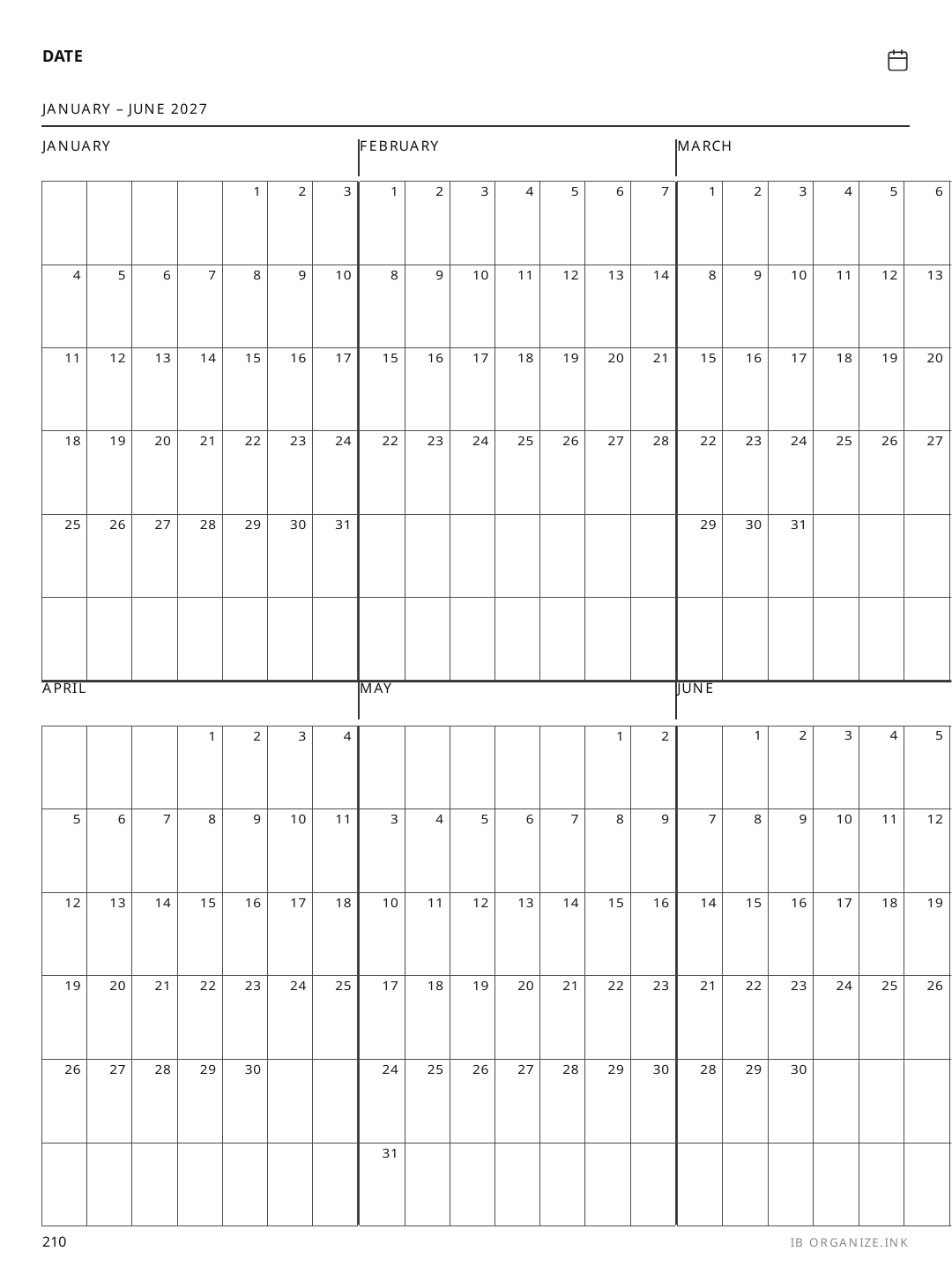 DATE

JANUARY – JUNE 2027

JANUARY

| | | | | 1 | 2 | 3 |
|---|---|---|---|---|---|---|
| 4 | 5 | 6 | 7 | 8 | 9 | 10 |
| 11 | 12 | 13 | 14 | 15 | 16 | 17 |
| 18 | 19 | 20 | 21 | 22 | 23 | 24 |
| 25 | 26 | 27 | 28 | 29 | 30 | 31 |
| | | | | | | |

FEBRUARY

| 1 | 2 | 3 | 4 | 5 | 6 | 7 |
|---|---|---|---|---|---|---|
| 8 | 9 | 10 | 11 | 12 | 13 | 14 |
| 15 | 16 | 17 | 18 | 19 | 20 | 21 |
| 22 | 23 | 24 | 25 | 26 | 27 | 28 |
| | | | | | | |
| | | | | | | |

MARCH

| 1 | 2 | 3 | 4 | 5 | 6 |
|---|---|---|---|---|---|
| 8 | 9 | 10 | 11 | 12 | 13 |
| 15 | 16 | 17 | 18 | 19 | 20 |
| 22 | 23 | 24 | 25 | 26 | 27 |
| 29 | 30 | 31 | | | |
| | | | | | |

APRIL

| | | | 1 | 2 | 3 | 4 |
|---|---|---|---|---|---|---|
| 5 | 6 | 7 | 8 | 9 | 10 | 11 |
| 12 | 13 | 14 | 15 | 16 | 17 | 18 |
| 19 | 20 | 21 | 22 | 23 | 24 | 25 |
| 26 | 27 | 28 | 29 | 30 | | |
| | | | | | | |

MAY

| | | | | | 1 | 2 |
|---|---|---|---|---|---|---|
| 3 | 4 | 5 | 6 | 7 | 8 | 9 |
| 10 | 11 | 12 | 13 | 14 | 15 | 16 |
| 17 | 18 | 19 | 20 | 21 | 22 | 23 |
| 24 | 25 | 26 | 27 | 28 | 29 | 30 |
| 31 | | | | | | |

JUNE

| | 1 | 2 | 3 | 4 | 5 |
|---|---|---|---|---|---|
| 7 | 8 | 9 | 10 | 11 | 12 |
| 14 | 15 | 16 | 17 | 18 | 19 |
| 21 | 22 | 23 | 24 | 25 | 26 |
| 28 | 29 | 30 | | | |
| | | | | | |

210

IB ORGANIZE.INK